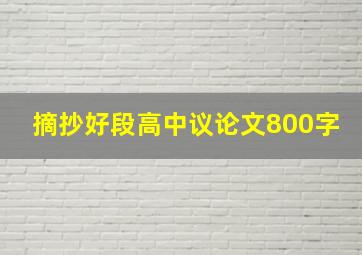 摘抄好段高中议论文800字